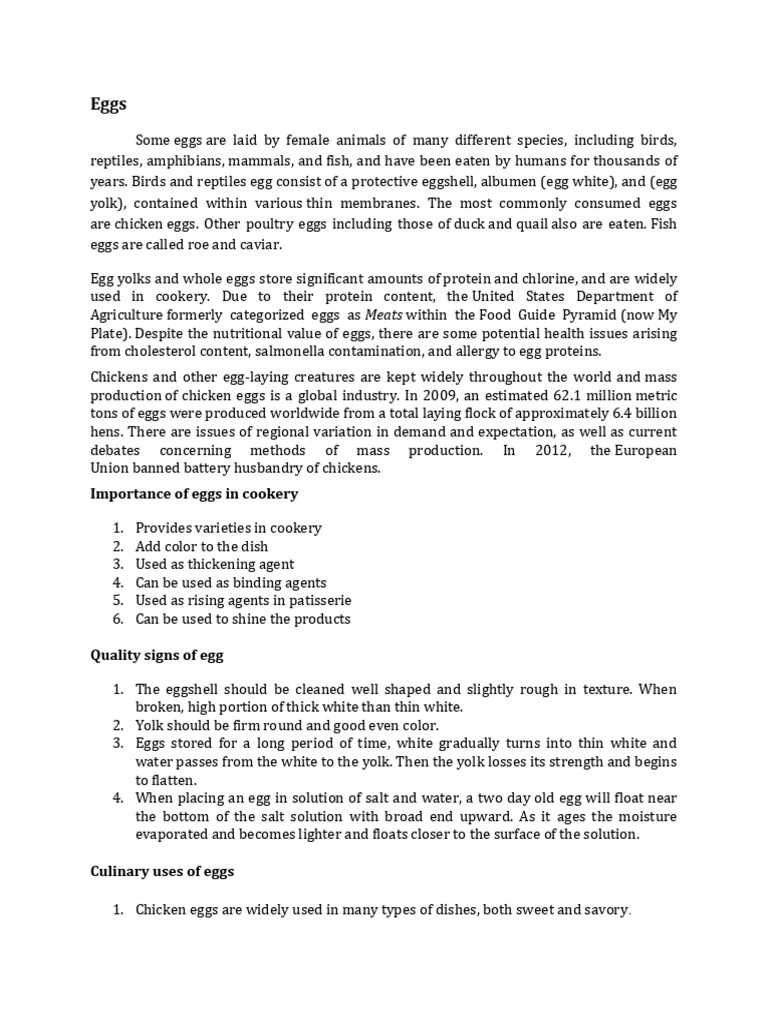 Eggs

Some eggs are laid by female animals of many different species, including birds, reptiles, amphibians, mammals, and fish, and have been eaten by humans for thousands of years. Birds and reptiles egg consist of a protective eggshell, albumen (egg white), and (egg yolk), contained within various thin membranes. The most commonly consumed eggs are chicken eggs. Other poultry eggs including those of duck and quail also are eaten. Fish eggs are called roe and caviar.

Egg yolks and whole eggs store significant amounts of protein and chlorine, and are widely used in cookery. Due to their protein content, the United States Department of Agriculture formerly categorized eggs as Meats within the Food Guide Pyramid (now My Plate). Despite the nutritional value of eggs, there are some potential health issues arising from cholesterol content, salmonella contamination, and allergy to egg proteins.

Chickens and other egg-laying creatures are kept widely throughout the world and mass production of chicken eggs is a global industry. In 2009, an estimated 62.1 million metric tons of eggs were produced worldwide from a total laying flock of approximately 6.4 billion hens. There are issues of regional variation in demand and expectation, as well as current debates concerning methods of mass production. In 2012, the European Union banned battery husbandry of chickens.

Importance of eggs in cookery

1. Provides varieties in cookery
2. Add color to the dish
3. Used as thickening agent
4. Can be used as binding agents
5. Used as rising agents in patisserie
6. Can be used to shine the products

Quality signs of egg

1. The eggshell should be cleaned well shaped and slightly rough in texture. When broken, high portion of thick white than thin white.
2. Yolk should be firm round and good even color.
3. Eggs stored for a long period of time, white gradually turns into thin white and water passes from the white to the yolk. Then the yolk losses its strength and begins to flatten.
4. When placing an egg in solution of salt and water, a two day old egg will float near the bottom of the salt solution with broad end upward. As it ages the moisture evaporated and becomes lighter and floats closer to the surface of the solution.

Culinary uses of eggs

1. Chicken eggs are widely used in many types of dishes, both sweet and savory.